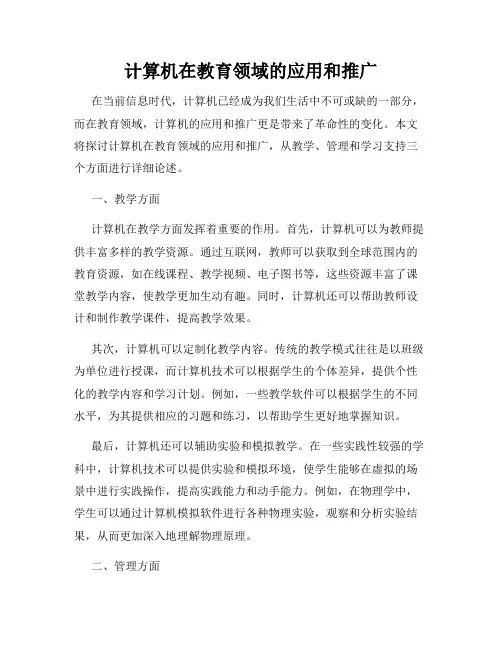 计算机在教育领域的应用和推广

在当前信息时代，计算机已经成为我们生活中不可或缺的一部分，而在教育领域，计算机的应用和推广更是带来了革命性的变化。本文将探讨计算机在教育领域的应用和推广，从教学、管理和学习支持三个方面进行详细论述。

一、教学方面

计算机在教学方面发挥着重要的作用。首先，计算机可以为教师提供丰富多样的教学资源。通过互联网，教师可以获取到全球范围内的教育资源，如在线课程、教学视频、电子图书等，这些资源丰富了课堂教学内容，使教学更加生动有趣。同时，计算机还可以帮助教师设计和制作教学课件，提高教学效果。

其次，计算机可以定制化教学内容。传统的教学模式往往是以班级为单位进行授课，而计算机技术可以根据学生的个体差异，提供个性化的教学内容和学习计划。例如，一些教学软件可以根据学生的不同水平，为其提供相应的习题和练习，以帮助学生更好地掌握知识。

最后，计算机还可以辅助实验和模拟教学。在一些实践性较强的学科中，计算机技术可以提供实验和模拟环境，使学生能够在虚拟的场景中进行实践操作，提高实践能力和动手能力。例如，在物理学中，学生可以通过计算机模拟软件进行各种物理实验，观察和分析实验结果，从而更加深入地理解物理原理。

二、管理方面